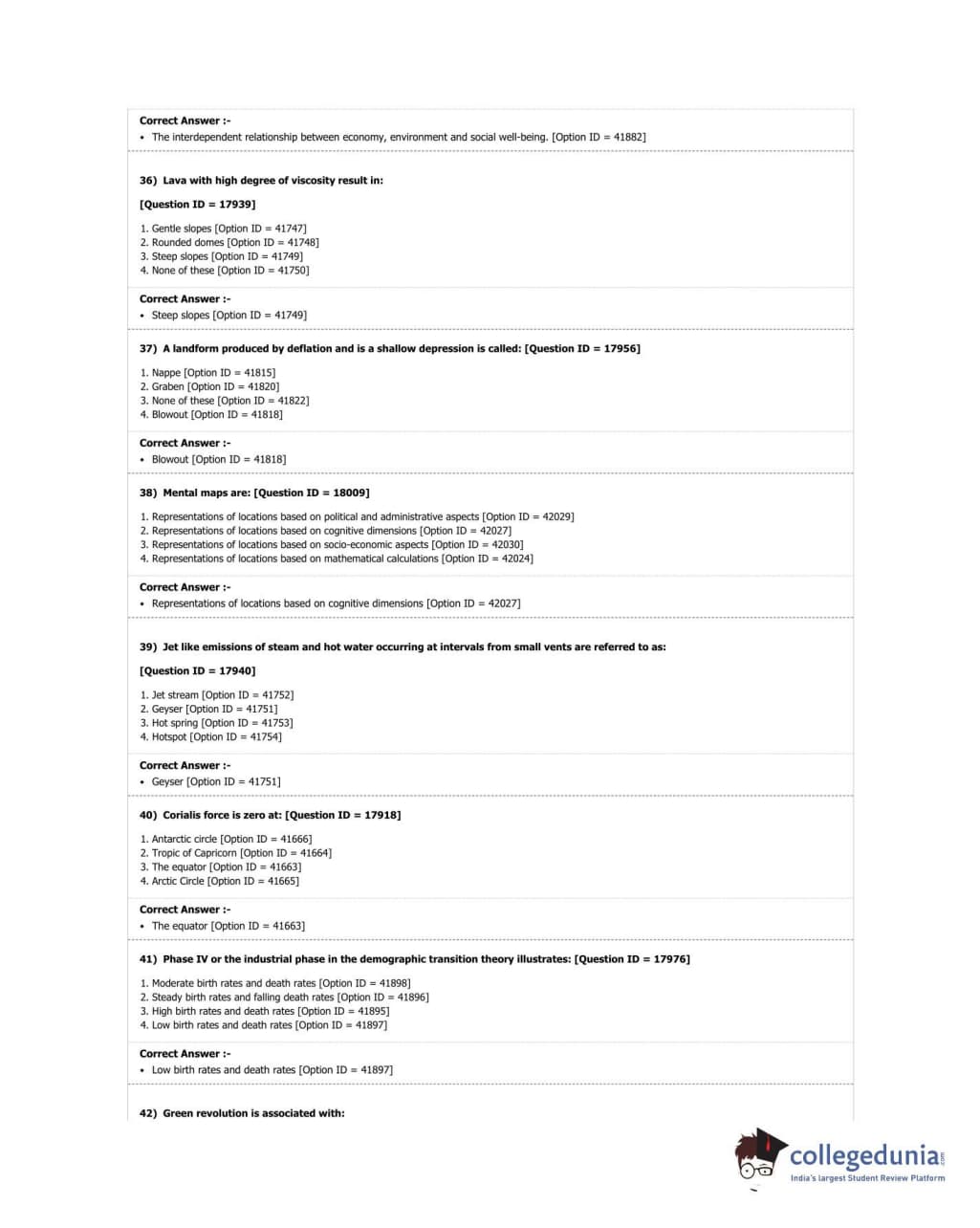 Correct Answer :-

• The interdependent relationship between economy, environment and social well-being. [Option ID = 41882]

36) Lava with high degree of viscosity result in:

[Question ID = 17939]

1. Gentle slopes [Option ID = 41747]
2. Rounded domes [Option ID = 41748]
3. Steep slopes [Option ID = 41749]
4. None of these [Option ID = 41750]

Correct Answer :-

• Steep slopes [Option ID = 41749]

37) A landform produced by deflation and is a shallow depression is called: [Question ID = 17956]

1. Nappe [Option ID = 41815]
2. Graben [Option ID = 41820]
3. None of these [Option ID = 41822]
4. Blowout [Option ID = 41818]

Correct Answer :-

• Blowout [Option ID = 41818]

38) Mental maps are: [Question ID = 18009]

1. Representations of locations based on political and administrative aspects [Option ID = 42029]
2. Representations of locations based on cognitive dimensions [Option ID = 42027]
3. Representations of locations based on socio-economic aspects [Option ID = 42030]
4. Representations of locations based on mathematical calculations [Option ID = 42024]

Correct Answer :-

• Representations of locations based on cognitive dimensions [Option ID = 42027]

39) Jet like emissions of steam and hot water occurring at intervals from small vents are referred to as:

[Question ID = 17940]

1. Jet stream [Option ID = 41752]
2. Geyser [Option ID = 41751]
3. Hot spring [Option ID = 41753]
4. Hotspot [Option ID = 41754]

Correct Answer :-

• Geyser [Option ID = 41751]

40) Corialis force is zero at: [Question ID = 17918]

1. Antarctic circle [Option ID = 41666]
2. Tropic of Capricorn [Option ID = 41664]
3. The equator [Option ID = 41663]
4. Arctic Circle [Option ID = 41665]

Correct Answer :-

• The equator [Option ID = 41663]

41) Phase IV or the industrial phase in the demographic transition theory illustrates: [Question ID = 17976]

1. Moderate birth rates and death rates [Option ID = 41898]
2. Steady birth rates and falling death rates [Option ID = 41896]
3. High birth rates and death rates [Option ID = 41895]
4. Low birth rates and death rates [Option ID = 41897]

Correct Answer :-

• Low birth rates and death rates [Option ID = 41897]

42) Green revolution is associated with:

collegedunia.com
India's largest Student Review Platform